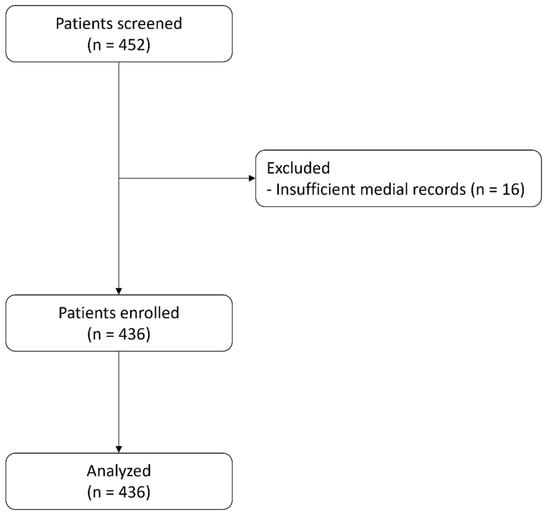 Patients screened
(n = 452)

Excluded
- Insufficient medial records (n = 16)

Patients enrolled
(n = 436)

Analyzed
(n = 436)